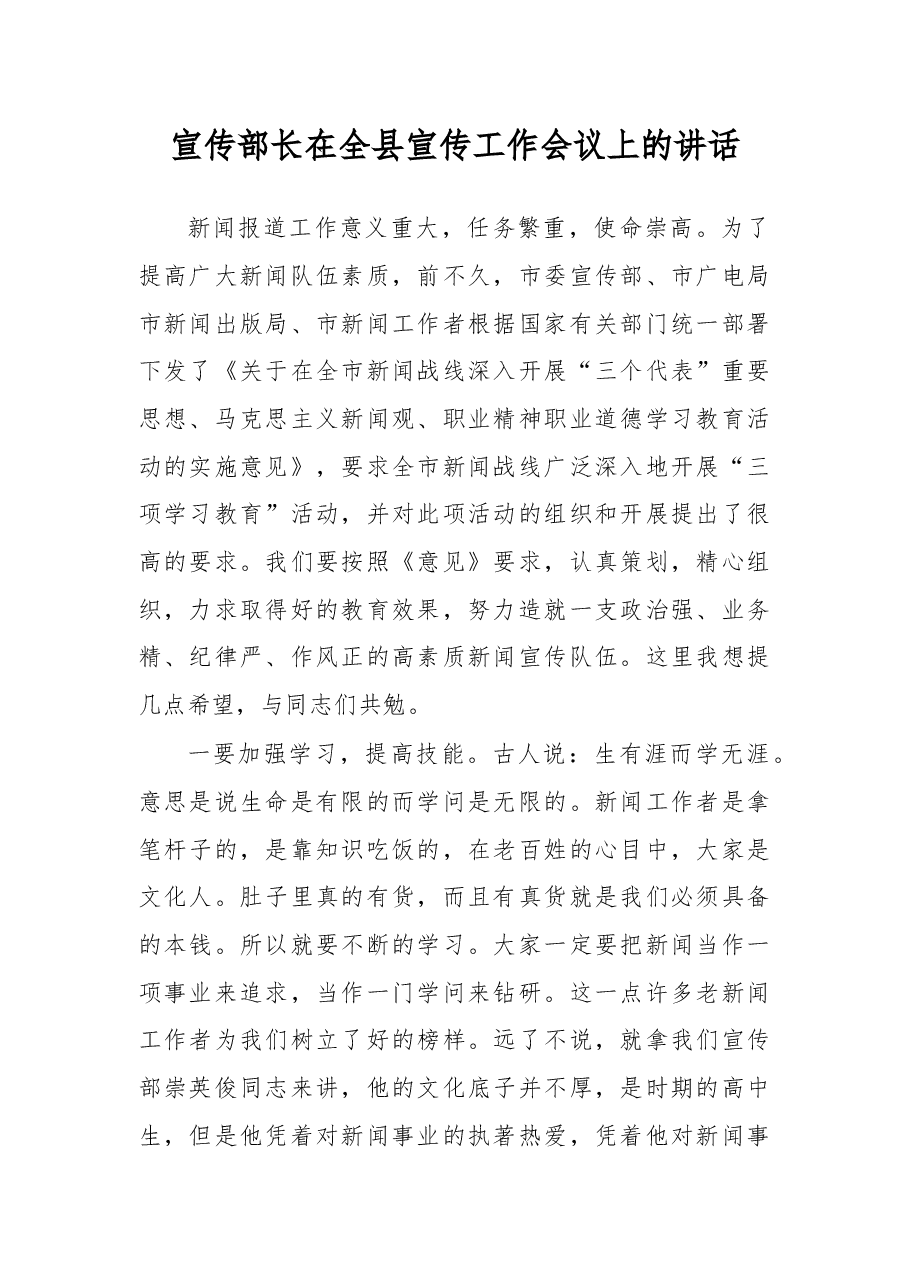 宣传部长在全县宣传工作会议上的讲话

新闻报道工作意义重大，任务繁重，使命崇高。为了提高广大新闻队伍素质，前不久，市委宣传部、市广电局市新闻出版局、市新闻工作者根据国家有关部门统一部署下发了《关于在全市新闻战线深入开展“三个代表”重要思想、马克思主义新闻观、职业精神职业道德学习教育活动的实施意见》，要求全市新闻战线广泛深入地开展“三项学习教育”活动，并对此项活动的组织和开展提出了很高的要求。我们要按照《意见》要求，认真策划，精心组织，力求取得好的教育效果，努力造就一支政治强、业务精、纪律严、作风正的高素质新闻宣传队伍。这里我想提几点希望，与同志们共勉。

一要加强学习，提高技能。古人说：生有涯而学无涯。意思是说生命是有限的而学问是无限的。新闻工作者是拿笔杆子的，是靠知识吃饭的，在老百姓的心目中，大家是文化人。肚子里真的有货，而且有真货就是我们必须具备的本钱。所以就要不断的学习。大家一定要把新闻当作一项事业来追求，当作一门学问来钻研。这一点许多老新闻工作者为我们树立了好的榜样。远了不说，就拿我们宣传部崇英俊同志来讲，他的文化底子并不厚，是时期的高中生，但是他凭着对新闻事业的执著热爱，凭着他对新闻事